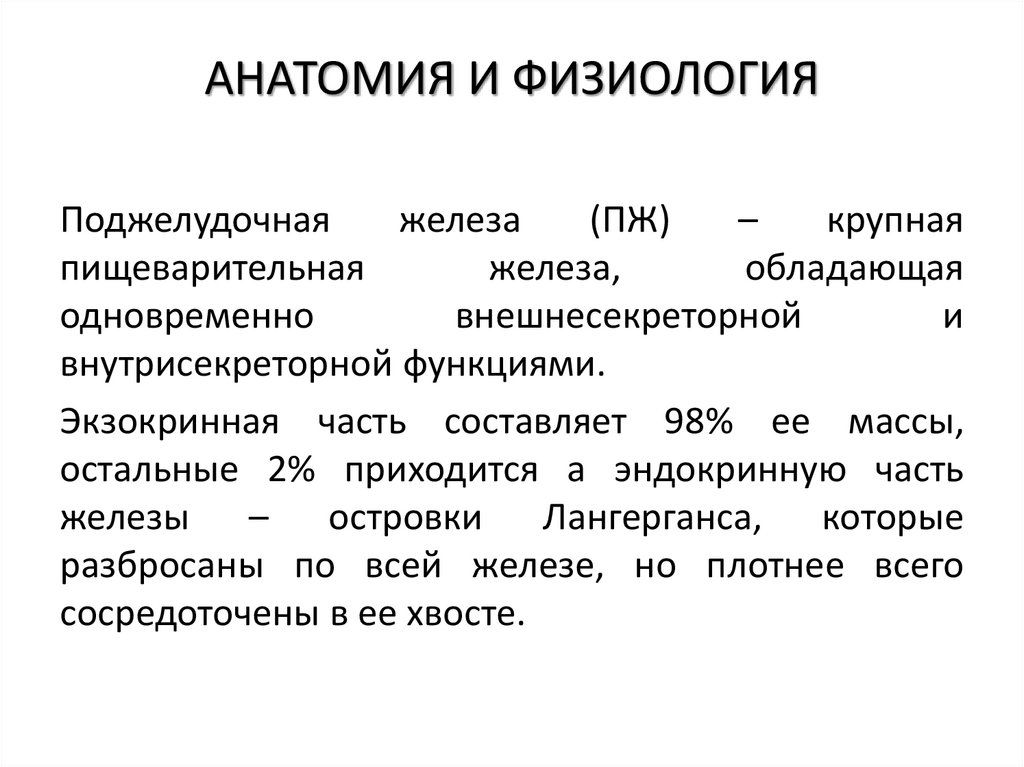 АНАТОМИЯ И ФИЗИОЛОГИЯ

Поджелудочная железа (ПЖ) – крупная пищеварительная железа, обладающая одновременно внешнесекреторной и внутрисекреторной функциями.

Экзокринная часть составляет 98% ее массы, остальные 2% приходится а эндокринную часть железы – островки Лангерганса, которые разбросаны по всей железе, но плотнее всего сосредоточены в ее хвосте.